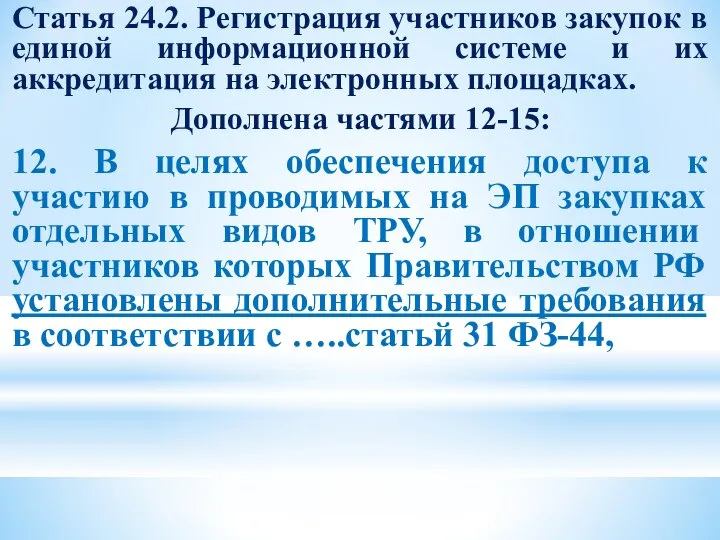 Статья 24.2. Регистрация участников закупок в единой информационной системе и их аккредитация на электронных площадках.

Дополнена частями 12-15:

12. В целях обеспечения доступа к участию в проводимых на ЭП закупках отдельных видов ТРУ, в отношении участников которых Правительством РФ установлены дополнительные требования в соответствии с …..статьй 31 ФЗ-44,